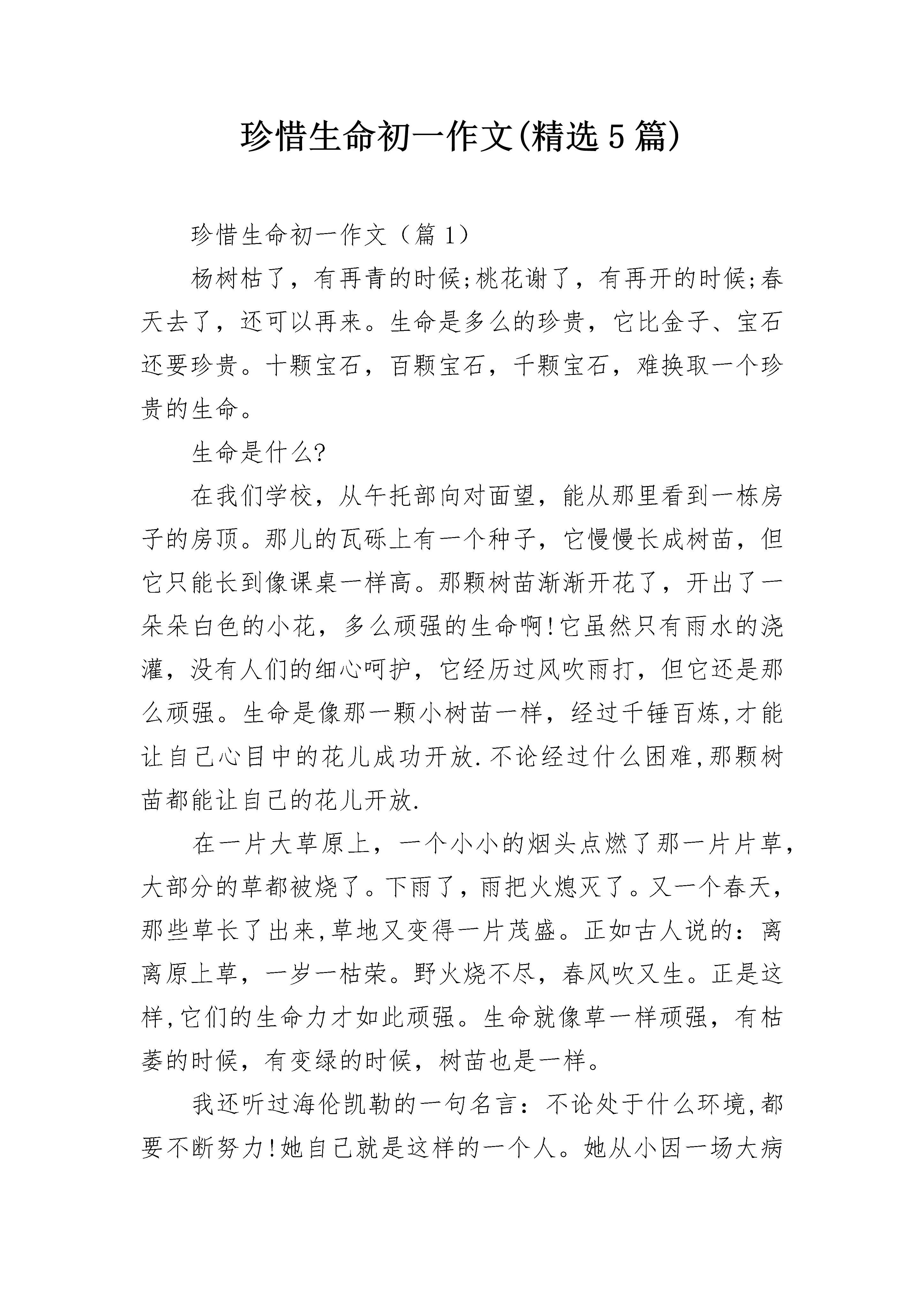 珍惜生命初一作文(精选5篇)

珍惜生命初一作文（篇1）

杨树枯了，有再青的时候;桃花谢了，有再开的时候;春天去了，还可以再来。生命是多么的珍贵，它比金子、宝石还要珍贵。十颗宝石，百颗宝石，千颗宝石，难换取一个珍贵的生命。

生命是什么?

在我们学校，从午托部向对面望，能从那里看到一栋房子的房顶。那儿的瓦砾上有一个种子，它慢慢长成树苗，但它只能长到像课桌一样高。那颗树苗渐渐开花了，开出了一朵朵白色的小花，多么顽强的生命啊!它虽然只有雨水的浇灌，没有人们的细心呵护，它经历过风吹雨打，但它还是那么顽强。生命是像那一颗小树苗一样，经过千锤百炼,才能让自己心目中的花儿成功开放.不论经过什么困难,那颗树苗都能让自己的花儿开放.

在一片大草原上，一个小小的烟头点燃了那一片片草,大部分的草都被烧了。下雨了，雨把火熄灭了。又一个春天,那些草长了出来,草地又变得一片茂盛。正如古人说的：离离原上草，一岁一枯荣。野火烧不尽，春风吹又生。正是这样,它们的生命力才如此顽强。生命就像草一样顽强，有枯萎的时候，有变绿的时候，树苗也是一样。

我还听过海伦凯勒的一句名言：不论处于什么环境,都要不断努力!她自己就是这样的一个人。她从小因一场大病